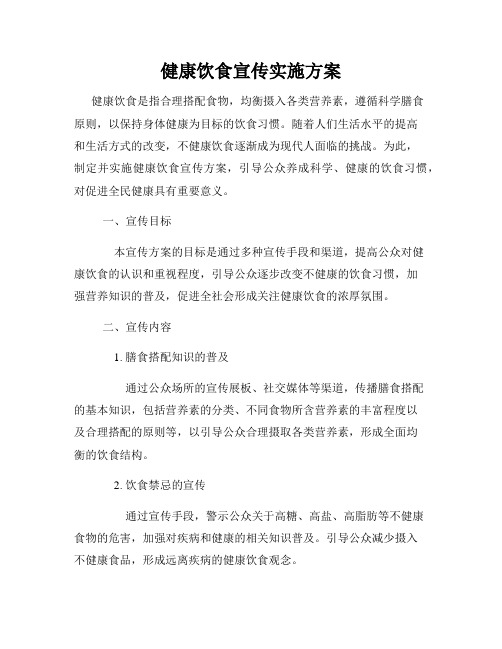 健康饮食宣传实施方案

健康饮食是指合理搭配食物，均衡摄入各类营养素，遵循科学膳食原则，以保持身体健康为目标的饮食习惯。随着人们生活水平的提高和生活方式的改变，不健康饮食逐渐成为现代人面临的挑战。为此，制定并实施健康饮食宣传方案，引导公众养成科学、健康的饮食习惯，对促进全民健康具有重要意义。

一、宣传目标

本宣传方案的目标是通过多种宣传手段和渠道，提高公众对健康饮食的认识和重视程度，引导公众逐步改变不健康的饮食习惯，加强营养知识的普及，促进全社会形成关注健康饮食的浓厚氛围。

二、宣传内容

1. 膳食搭配知识的普及

通过公众场所的宣传展板、社交媒体等渠道，传播膳食搭配的基本知识，包括营养素的分类、不同食物所含营养素的丰富程度以及合理搭配的原则等，以引导公众合理摄取各类营养素，形成全面均衡的饮食结构。

2. 饮食禁忌的宣传

通过宣传手段，警示公众关于高糖、高盐、高脂肪等不健康食物的危害，加强对疾病和健康的相关知识普及。引导公众减少摄入不健康食品，形成远离疾病的健康饮食观念。